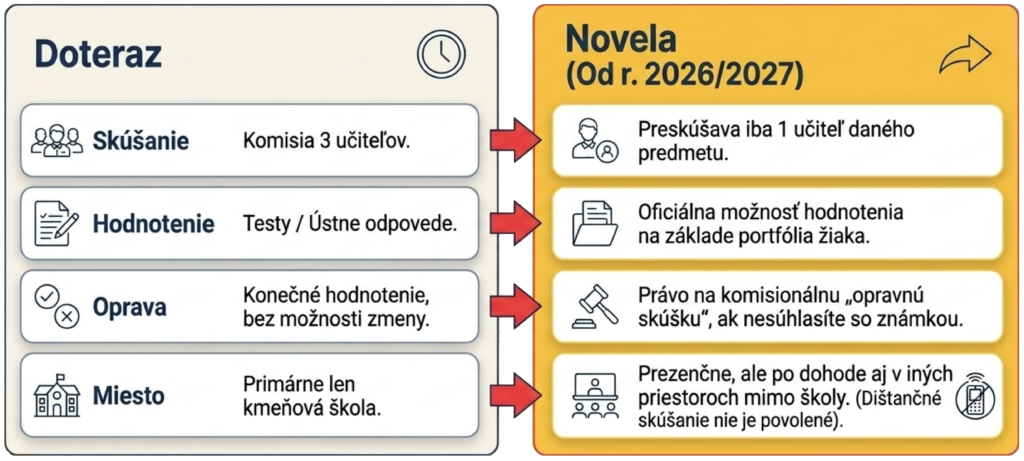 Doteraz

Skúšanie Komisia 3 učiteľov.

Hodnotenie Testy / Ústne odpovede.

Oprava Konečné hodnotenie, bez možnosti zmeny.

Miesto Primárne len kmeňová škola.

Novela
(Od r. 2026/2027)

Preskúšava iba 1 učiteľ daného predmetu.

Oficiálna možnosť hodnotenia na základe portfólia žiaka.

Právo na komisionálnu „opravnú skúšku", ak nesúhlasíte so známkou.

Prezenčne, ale po dohode aj v iných priestoroch mimo školy. (Dištančné skúšanie nie je povolené).